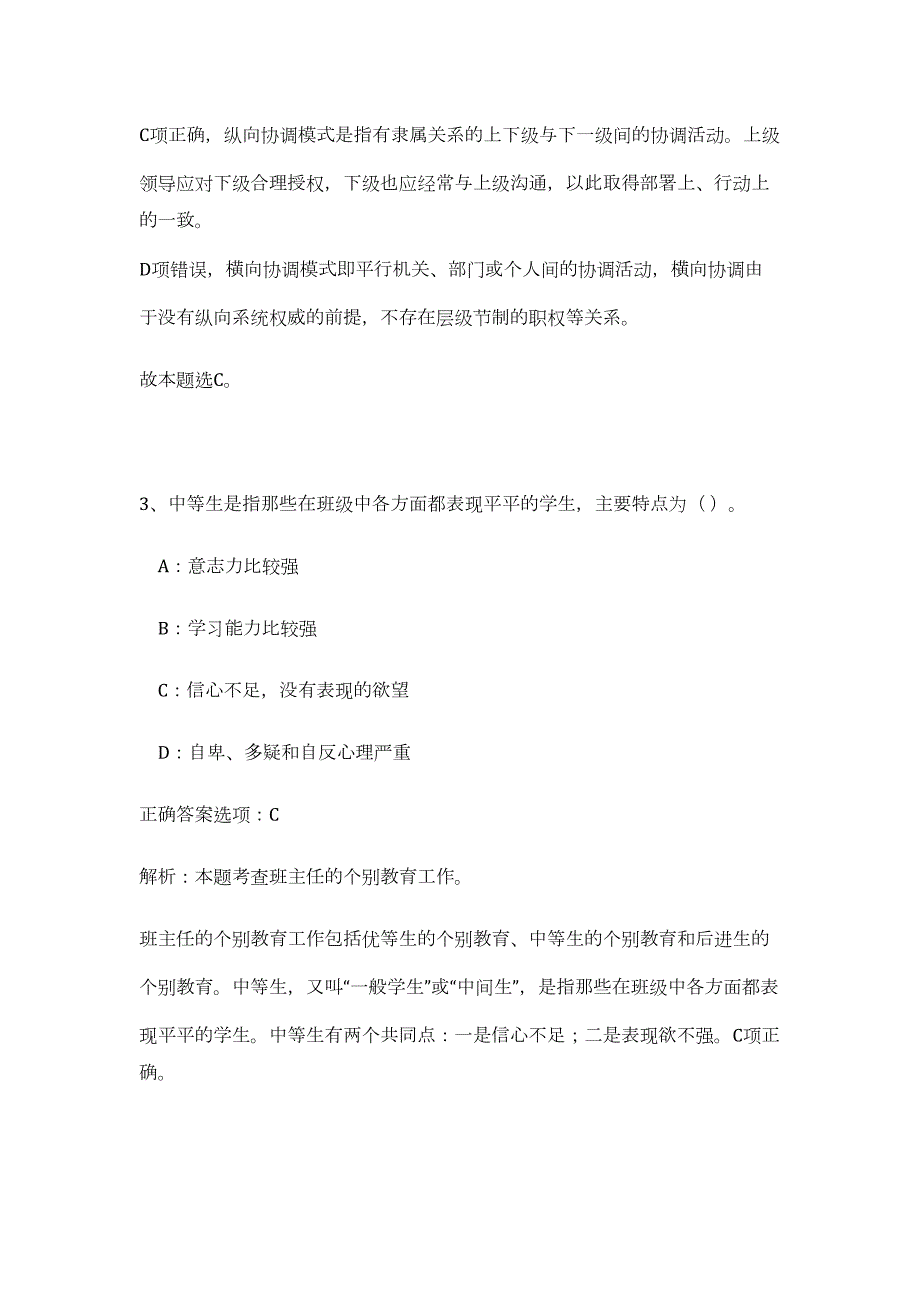 C项正确，纵向协调模式是指有隶属关系的上下级与下一级间的协调活动。上级领导应对下级合理授权，下级也应经常与上级沟通，以此取得部署上、行动上的一致。

D项错误，横向协调模式即平行机关、部门或个人间的协调活动，横向协调由于没有纵向系统权威的前提，不存在层级节制的职权等关系。

故本题选C。

3、中等生是指那些在班级中各方面都表现平平的学生，主要特点为（）。

A：意志力比较强

B：学习能力比较强

C：信心不足，没有表现的欲望

D：自卑、多疑和自反心理严重

正确答案选项：C

解析：本题考查班主任的个别教育工作。

班主任的个别教育工作包括优等生的个别教育、中等生的个别教育和后进生的个别教育。中等生，又叫“一般学生”或“中间生”，是指那些在班级中各方面都表现平平的学生。中等生有两个共同点：一是信心不足；二是表现欲不强。C项正确。